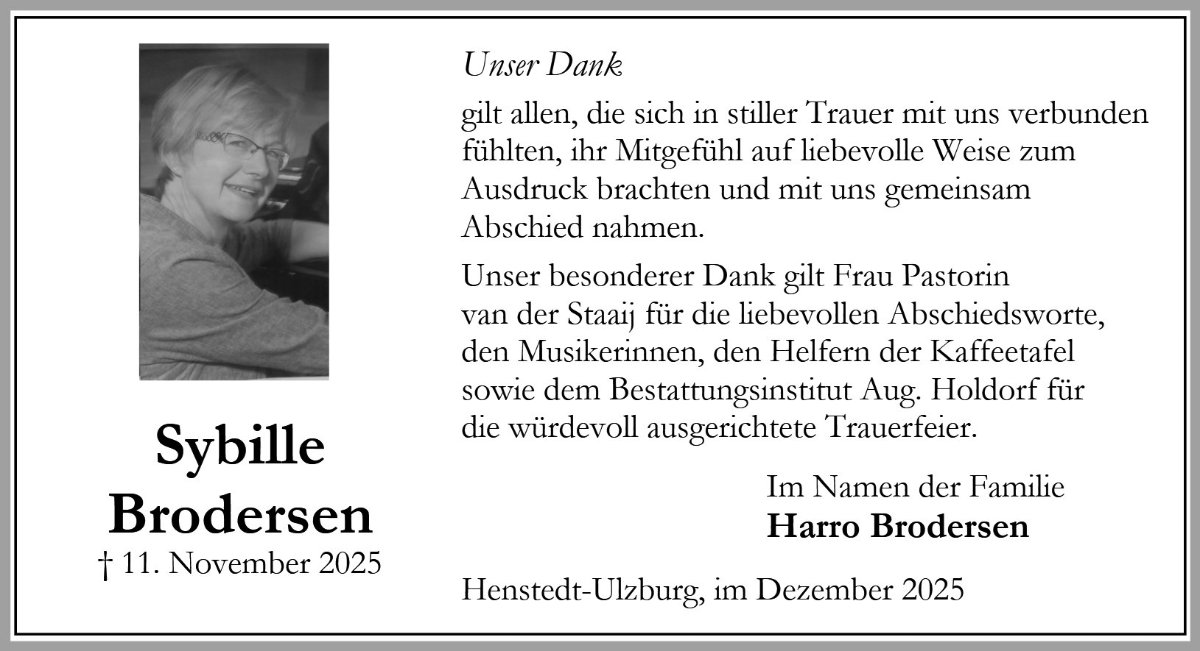 Sybille
Brodersen
† 11. November 2025

Unser Dank

gilt allen, die sich in stiller Trauer mit uns verbunden fühlten, ihr Mitgefühl auf liebevolle Weise zum Ausdruck brachten und mit uns gemeinsam Abschied nahmen.

Unser besonderer Dank gilt Frau Pastorin van der Staaij für die liebevollen Abschiedsworte, den Musikerinnen, den Helfern der Kaffeetafel sowie dem Bestattungsinstitut Aug. Holdorf für die würdevoll ausgerichtete Trauerfeier.

Im Namen der Familie
Harro Brodersen

Henstedt-Ulzburg, im Dezember 2025